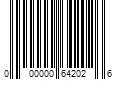 0 00000 64202 6